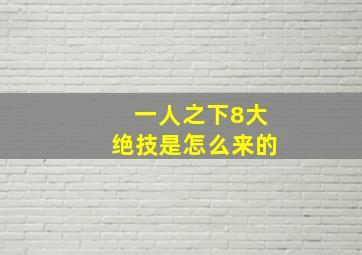 一人之下8大
绝技是怎么来的